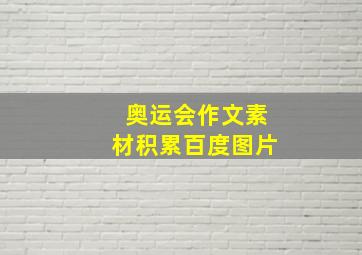 奥运会作文素材积累百度图片